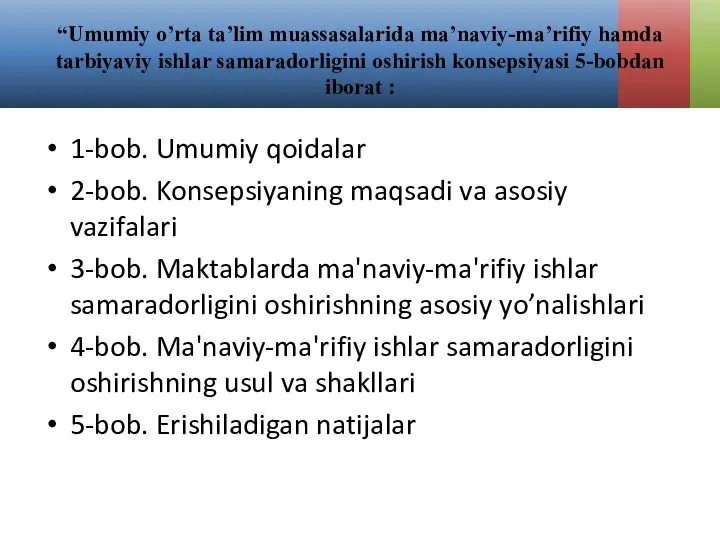 “Umumiy o’rta ta’lim muassasalarida ma’naviy-ma’rifiy hamda tarbiyaviy ishlar samaradorligini oshirish konsepsiyasi 5-bobdan iborat :

• 1-bob. Umumiy qoidalar
• 2-bob. Konsepsiyaning maqsadi va asosiy vazifalari
• 3-bob. Maktablarda ma'naviy-ma'rifiy ishlar samaradorligini oshirishning asosiy yo’nalishlari
• 4-bob. Ma'naviy-ma'rifiy ishlar samaradorligini oshirishning usul va shakllari
• 5-bob. Erishiladigan natijalar